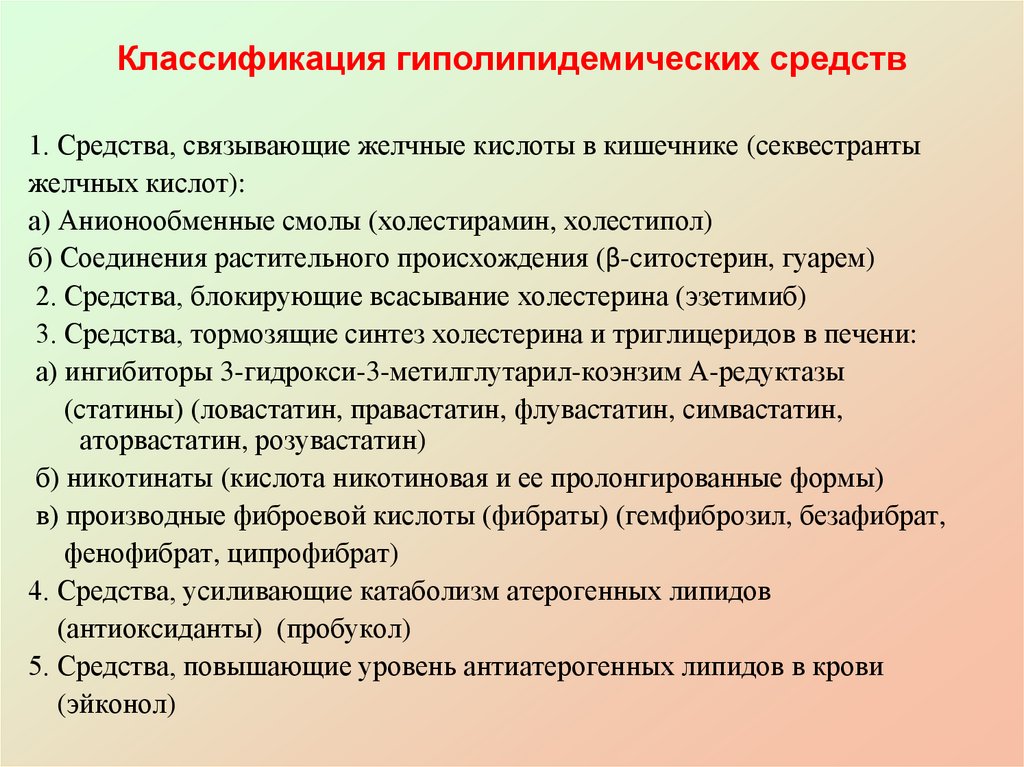 Классификация гиполипидемических средств

1. Средства, связывающие желчные кислоты в кишечнике (секвестранты желчных кислот):
а) Анионообменные смолы (холестирамин, холестипол)
б) Соединения растительного происхождения (β-ситостерин, гуарем)
2. Средства, блокирующие всасывание холестерина (эзетимиб)
3. Средства, тормозящие синтез холестерина и триглицеридов в печени:
а) ингибиторы 3-гидрокси-3-метилглутарил-коэнзим А-редуктазы (статины) (ловастатин, правастатин, флувастатин, симвастатин, аторвастатин, розувастатин)
б) никотинаты (кислота никотиновая и ее пролонгированные формы)
в) производные фиброевой кислоты (фибраты) (гемфиброзил, безафибрат, фенофибрат, ципрофибрат)
4. Средства, усиливающие катаболизм атерогенных липидов (антиоксиданты) (пробукол)
5. Средства, повышающие уровень антиатерогенных липидов в крови (эйконол)